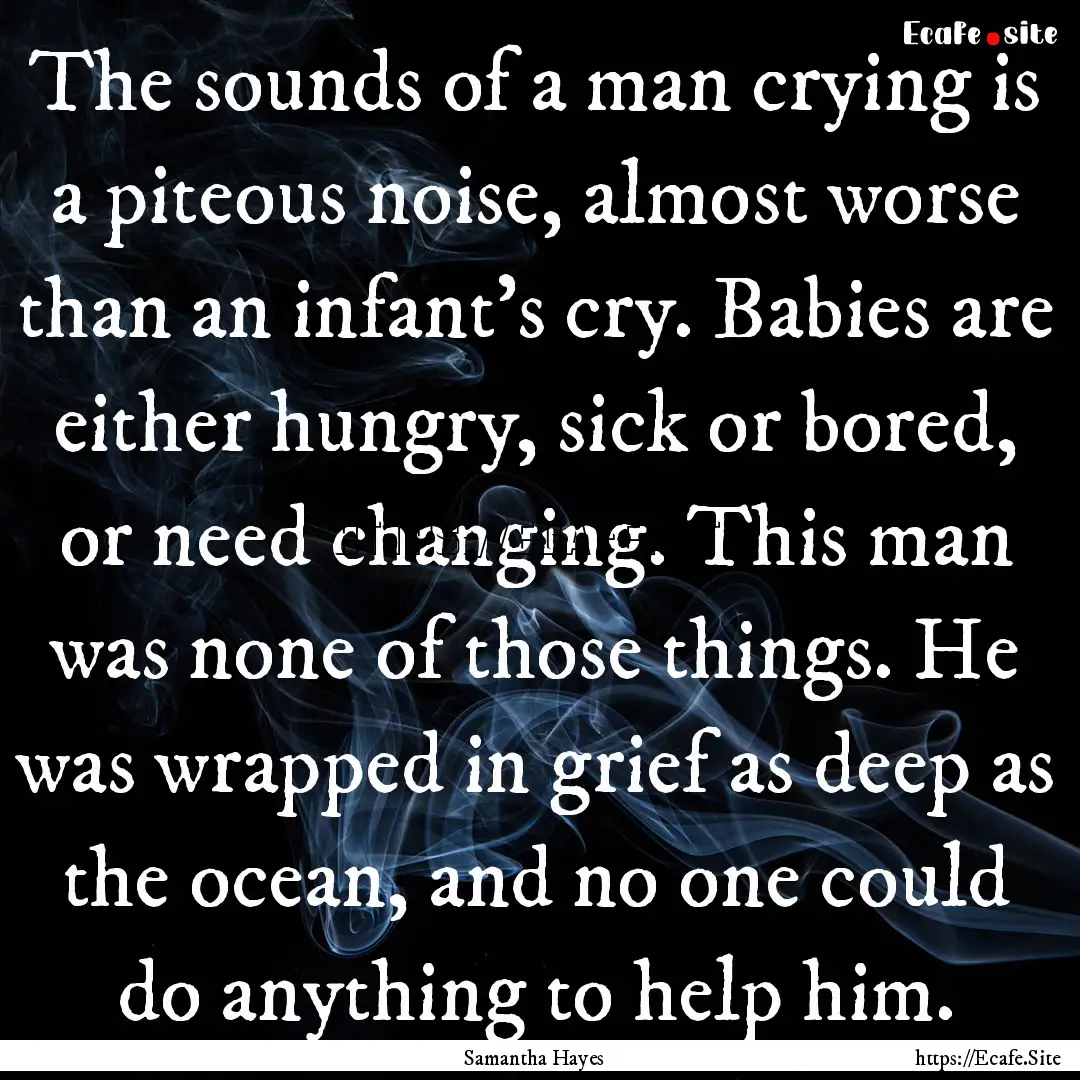 Ecafe.site

The sounds of a man crying is a piteous noise, almost worse than an infant's cry. Babies are either hungry, sick or bored, or need changing. This man was none of those things. He was wrapped in grief as deep as the ocean, and no one could do anything to help him.

Samantha Hayes

https://Ecafe.Site